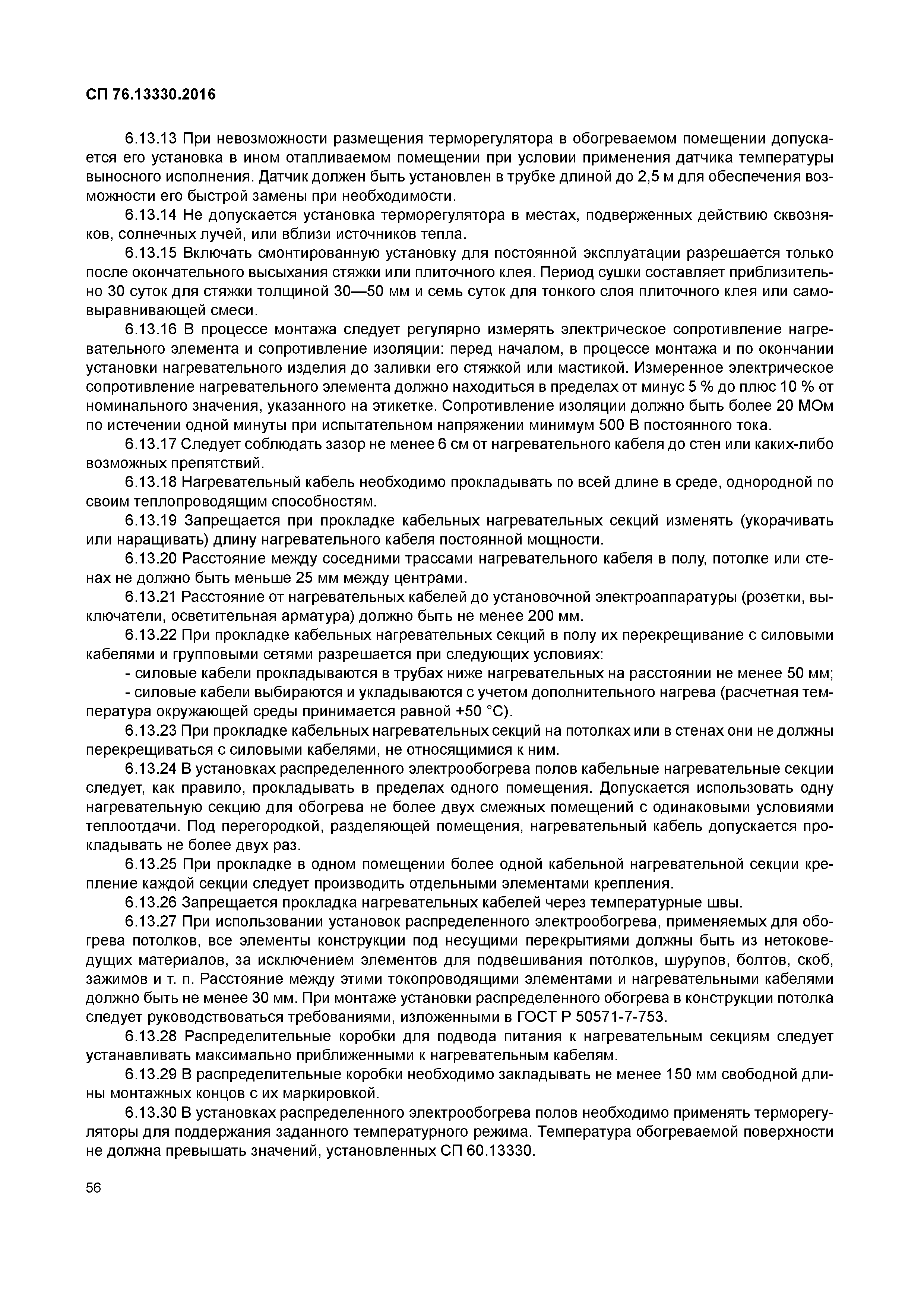 СП 76.13330.2016

6.13.13 При невозможности размещения терморегулятора в обогреваемом помещении допускается его установка в ином отапливаемом помещении при условии применения датчика температуры выносного исполнения. Датчик должен быть установлен в трубке длиной до 2,5 м для обеспечения возможности его быстрой замены при необходимости.

6.13.14 Не допускается установка терморегулятора в местах, подверженных действию сквозняков, солнечных лучей, или вблизи источников тепла.

6.13.15 Включать смонтированную установку для постоянной эксплуатации разрешается только после окончательного высыхания стяжки или плиточного клея. Период сушки составляет приблизительно 30 суток для стяжки толщиной 30—50 мм и семь суток для тонкого слоя плиточного клея или самовыравнивающей смеси.

6.13.16 В процессе монтажа следует регулярно измерять электрическое сопротивление нагревательного элемента и сопротивление изоляции: перед началом, в процессе монтажа и по окончании установки нагревательного изделия до заливки его стяжкой или мастикой. Измеренное электрическое сопротивление нагревательного элемента должно находиться в пределах от минус 5 % до плюс 10 % от номинального значения, указанного на этикетке. Сопротивление изоляции должно быть более 20 МОм по истечении одной минуты при испытательном напряжении минимум 500 В постоянного тока.

6.13.17 Следует соблюдать зазор не менее 6 см от нагревательного кабеля до стен или каких-либо возможных препятствий.

6.13.18 Нагревательный кабель необходимо прокладывать по всей длине в среде, однородной по своим теплопроводящим способностям.

6.13.19 Запрещается при прокладке кабельных нагревательных секций изменять (укорачивать или наращивать) длину нагревательного кабеля постоянной мощности.

6.13.20 Расстояние между соседними трассами нагревательного кабеля в полу, потолке или стенах не должно быть меньше 25 мм между центрами.

6.13.21 Расстояние от нагревательных кабелей до установочной электроаппаратуры (розетки, выключатели, осветительная арматура) должно быть не менее 200 мм.

6.13.22 При прокладке кабельных нагревательных секций в полу их перекрещивание с силовыми кабелями и групповыми сетями разрешается при следующих условиях:

- силовые кабели прокладываются в трубах ниже нагревательных на расстоянии не менее 50 мм;

- силовые кабели выбираются и укладываются с учетом дополнительного нагрева (расчетная температура окружающей среды принимается равной +50 °С).

6.13.23 При прокладке кабельных нагревательных секций на потолках или в стенах они не должны перекрещиваться с силовыми кабелями, не относящимися к ним.

6.13.24 В установках распределенного электрообогрева полов кабельные нагревательные секции следует, как правило, прокладывать в пределах одного помещения. Допускается использовать одну нагревательную секцию для обогрева не более двух смежных помещений с одинаковыми условиями теплоотдачи. Под перегородкой, разделяющей помещения, нагревательный кабель допускается прокладывать не более двух раз.

6.13.25 При прокладке в одном помещении более одной кабельной нагревательной секции крепление каждой секции следует производить отдельными элементами крепления.

6.13.26 Запрещается прокладка нагревательных кабелей через температурные швы.

6.13.27 При использовании установок распределенного электрообогрева, применяемых для обогрева потолков, все элементы конструкции под несущими перекрытиями должны быть из нетоковедущих материалов, за исключением элементов для подвешивания потолков, шурупов, болтов, скоб, зажимов и т. п. Расстояние между этими токопроводящими элементами и нагревательными кабелями должно быть не менее 30 мм. При монтаже установки распределенного обогрева в конструкции потолка следует руководствоваться требованиями, изложенными в ГОСТ Р 50571-7-753.

6.13.28 Распределительные коробки для подвода питания к нагревательным секциям следует устанавливать максимально приближенными к нагревательным кабелям.

6.13.29 В распределительные коробки необходимо закладывать не менее 150 мм свободной длины монтажных концов с их маркировкой.

6.13.30 В установках распределенного электрообогрева полов необходимо применять терморегуляторы для поддержания заданного температурного режима. Температура обогреваемой поверхности не должна превышать значений, установленных СП 60.13330.

56